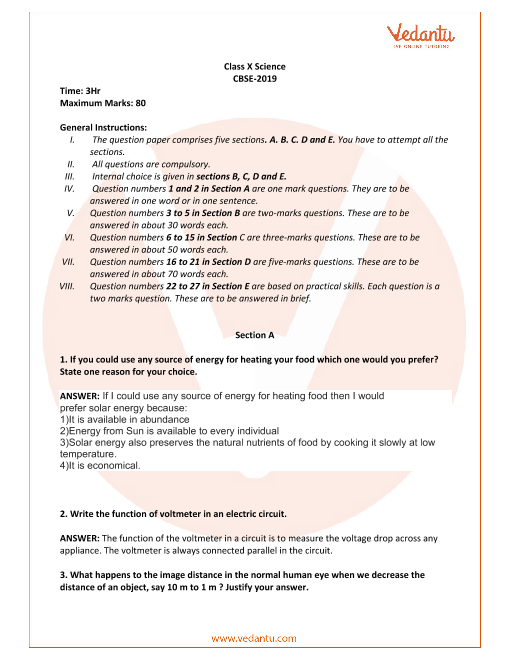 Vedantu
LIVE ONLINE TUTORING

Class X Science
CBSE-2019

Time: 3Hr
Maximum Marks: 80

General Instructions:
I. The question paper comprises five sections. A. B. C. D and E. You have to attempt all the sections.
II. All questions are compulsory.
III. Internal choice is given in sections B, C, D and E.
IV. Question numbers 1 and 2 in Section A are one mark questions. They are to be answered in one word or in one sentence.
V. Question numbers 3 to 5 in Section B are two-marks questions. These are to be answered in about 30 words each.
VI. Question numbers 6 to 15 in Section C are three-marks questions. These are to be answered in about 50 words each.
VII. Question numbers 16 to 21 in Section D are five-marks questions. These are to be answered in about 70 words each.
VIII. Question numbers 22 to 27 in Section E are based on practical skills. Each question is a two marks question. These are to be answered in brief.

Section A

1. If you could use any source of energy for heating your food which one would you prefer? State one reason for your choice.

ANSWER: If I could use any source of energy for heating food then I would prefer solar energy because:
1)It is available in abundance
2)Energy from Sun is available to every individual
3)Solar energy also preserves the natural nutrients of food by cooking it slowly at low temperature.
4)It is economical.

2. Write the function of voltmeter in an electric circuit.

ANSWER: The function of the voltmeter in a circuit is to measure the voltage drop across any appliance. The voltmeter is always connected parallel in the circuit.

3. What happens to the image distance in the normal human eye when we decrease the distance of an object, say 10 m to 1 m ? Justify your answer.

www.vedantu.com